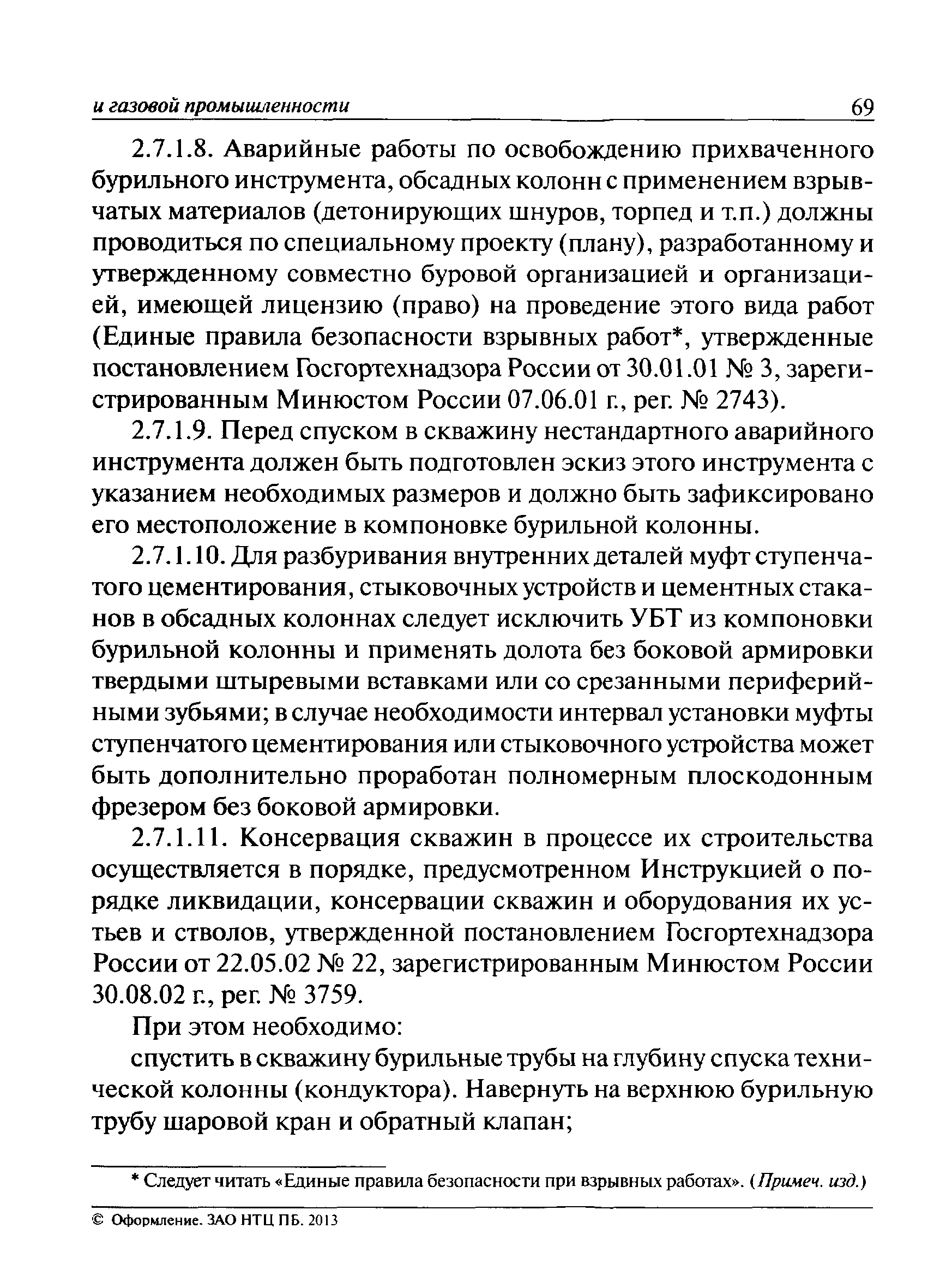 и газовой промышленности 69

2.7.1.8. Аварийные работы по освобождению прихваченного бурильного инструмента, обсадных колонн с применением взрывчатых материалов (детонирующих шнуров, торпед и т.п.) должны проводиться по специальному проекту (плану), разработанному и утвержденному совместно буровой организацией и организацией, имеющей лицензию (право) на проведение этого вида работ (Единые правила безопасности взрывных работ*, утвержденные постановлением Госгортехнадзора России от 30.01.01 № 3, зарегистрированным Минюстом России 07.06.01 г., рег. № 2743).

2.7.1.9. Перед спуском в скважину нестандартного аварийного инструмента должен быть подготовлен эскиз этого инструмента с указанием необходимых размеров и должно быть зафиксировано его местоположение в компоновке бурильной колонны.

2.7.1.10. Для разбуривания внутренних деталей муфт ступенчатого цементирования, стыковочных устройств и цементных стаканов в обсадных колоннах следует исключить УБТ из компоновки бурильной колонны и применять долота без боковой армировки твердыми штыревыми вставками или со срезанными периферийными зубьями; в случае необходимости интервал установки муфты ступенчатого цементирования или стыковочного устройства может быть дополнительно проработан полномерным плоскодонным фрезером без боковой армировки.

2.7.1.11. Консервация скважин в процессе их строительства осуществляется в порядке, предусмотренном Инструкцией о порядке ликвидации, консервации скважин и оборудования их устьев и стволов, утвержденной постановлением Госгортехнадзора России от 22.05.02 № 22, зарегистрированным Минюстом России 30.08.02 г., рег. № 3759.

При этом необходимо:

спустить в скважину бурильные трубы на глубину спуска технической колонны (кондуктора). Навернуть на верхнюю бурильную трубу шаровой кран и обратный клапан;

* Следует читать «Единые правила безопасности при взрывных работах». (Примеч. изд.)

© Оформление. ЗАО НТЦ ПБ. 2013